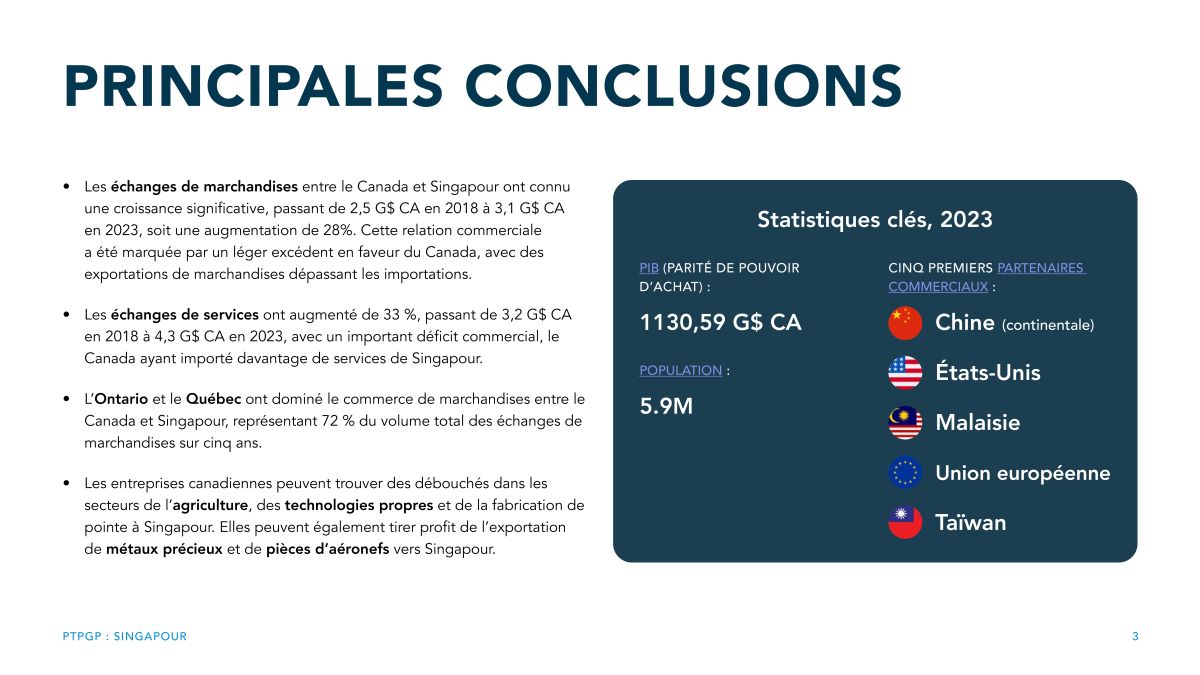 PRINCIPALES CONCLUSIONS

• Les échanges de marchandises entre le Canada et Singapour ont connu une croissance significative, passant de 2,5 G$ CA en 2018 à 3,1 G$ CA en 2023, soit une augmentation de 28%. Cette relation commerciale a été marquée par un léger excédent en faveur du Canada, avec des exportations de marchandises dépassant les importations.

• Les échanges de services ont augmenté de 33 %, passant de 3,2 G$ CA en 2018 à 4,3 G$ CA en 2023, avec un important déficit commercial, le Canada ayant importé davantage de services de Singapour.

• L'Ontario et le Québec ont dominé le commerce de marchandises entre le Canada et Singapour, représentant 72 % du volume total des échanges de marchandises sur cinq ans.

• Les entreprises canadiennes peuvent trouver des débouchés dans les secteurs de l'agriculture, des technologies propres et de la fabrication de pointe à Singapour. Elles peuvent également tirer profit de l'exportation de métaux précieux et de pièces d'aéronefs vers Singapour.

Statistiques clés, 2023

PIB (PARITÉ DE POUVOIR D'ACHAT) :

1130,59 G$ CA

POPULATION :

5.9M

CINQ PREMIERS PARTENAIRES COMMERCIAUX :

Chine (continentale)

États-Unis

Malaisie

Union européenne

Taïwan

PTPGP : SINGAPOUR

3